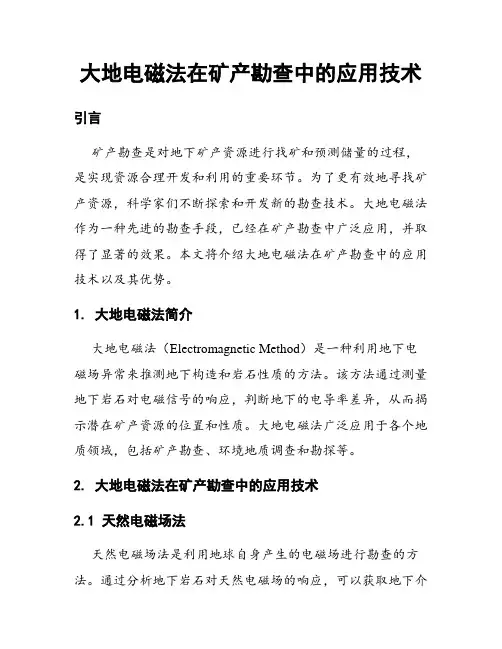 大地电磁法在矿产勘查中的应用技术

引言

矿产勘查是对地下矿产资源进行找矿和预测储量的过程，是实现资源合理开发和利用的重要环节。为了更有效地寻找矿产资源，科学家们不断探索和开发新的勘查技术。大地电磁法作为一种先进的勘查手段，已经在矿产勘查中广泛应用，并取得了显著的效果。本文将介绍大地电磁法在矿产勘查中的应用技术以及其优势。

1. 大地电磁法简介

大地电磁法（Electromagnetic Method）是一种利用地下电磁场异常来推测地下构造和岩石性质的方法。该方法通过测量地下岩石对电磁信号的响应，判断地下的电导率差异，从而揭示潜在矿产资源的位置和性质。大地电磁法广泛应用于各个地质领域，包括矿产勘查、环境地质调查和勘探等。

2. 大地电磁法在矿产勘查中的应用技术

2.1 天然电磁场法

天然电磁场法是利用地球自身产生的电磁场进行勘查的方法。通过分析地下岩石对天然电磁场的响应，可以获取地下介